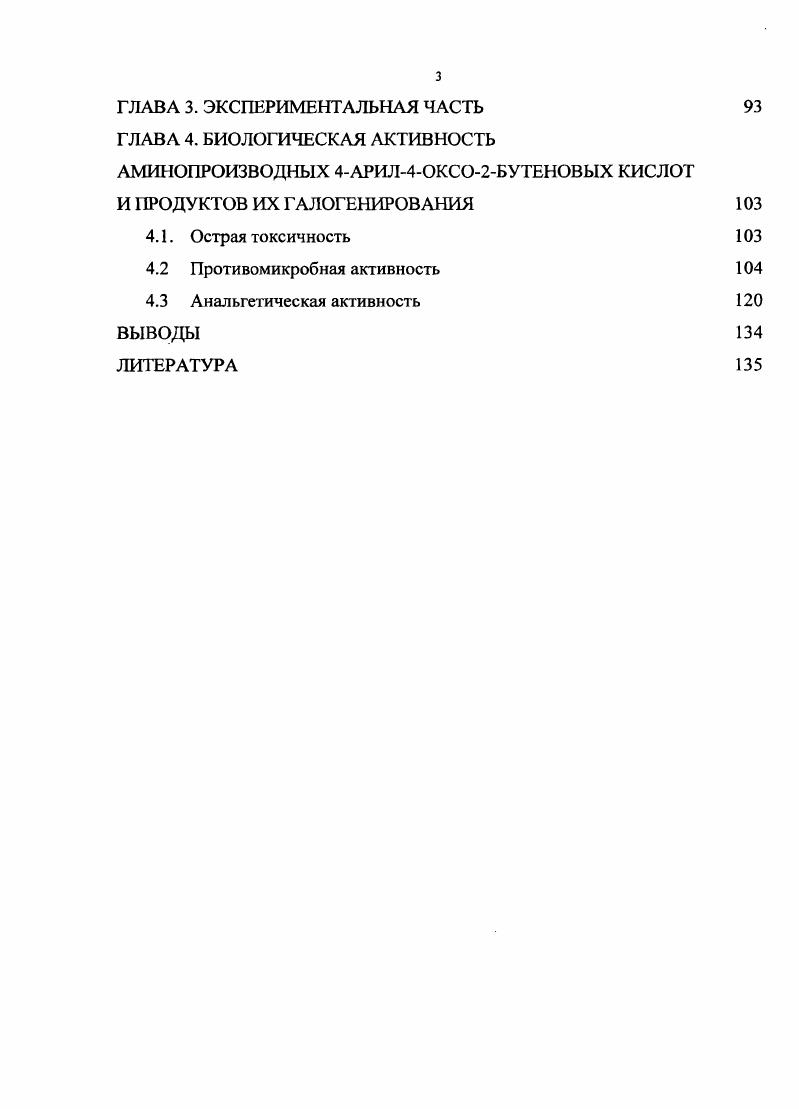 3

ГЛАВА 3. ЭКСПЕРИМЕНТАЛЬНАЯ ЧАСТЬ 93

ГЛАВА 4. БИОЛОГИЧЕСКАЯ АКТИВНОСТЬ АМИНОПРОИЗВОДНЫХ 4-АРИЛ-4-ОКСО-2-БУТЕНОВЫХ КИСЛОТ И ПРОДУКТОВ ИХ ГАЛОГЕНИРОВАНИЯ 103

4.1. Острая токсичность 103

4.2 Противомикробная активность 104

4.3 Анальгетическая активность 120

ВЫВОДЫ 134

ЛИТЕРАТУРА 135